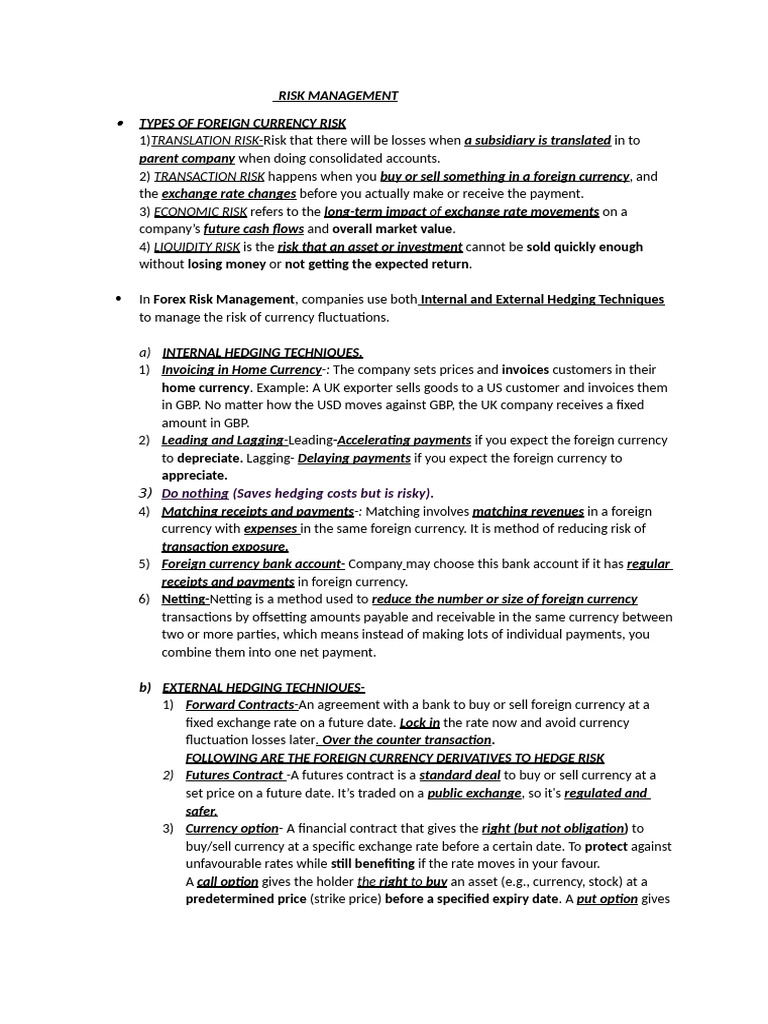 RISK MANAGEMENT

• TYPES OF FOREIGN CURRENCY RISK
1)TRANSLATION RISK-Risk that there will be losses when a subsidiary is translated in to parent company when doing consolidated accounts.
2) TRANSACTION RISK happens when you buy or sell something in a foreign currency, and the exchange rate changes before you actually make or receive the payment.
3) ECONOMIC RISK refers to the long-term impact of exchange rate movements on a company's future cash flows and overall market value.
4) LIQUIDITY RISK is the risk that an asset or investment cannot be sold quickly enough without losing money or not getting the expected return.

• In Forex Risk Management, companies use both Internal and External Hedging Techniques to manage the risk of currency fluctuations.

a) INTERNAL HEDGING TECHNIQUES.
1) Invoicing in Home Currency-: The company sets prices and invoices customers in their home currency. Example: A UK exporter sells goods to a US customer and invoices them in GBP. No matter how the USD moves against GBP, the UK company receives a fixed amount in GBP.
2) Leading and Lagging-Leading-Accelerating payments if you expect the foreign currency to depreciate. Lagging- Delaying payments if you expect the foreign currency to appreciate.
3) Do nothing (Saves hedging costs but is risky).
4) Matching receipts and payments-: Matching involves matching revenues in a foreign currency with expenses in the same foreign currency. It is method of reducing risk of transaction exposure.
5) Foreign currency bank account- Company may choose this bank account if it has regular receipts and payments in foreign currency.
6) Netting-Netting is a method used to reduce the number or size of foreign currency transactions by offsetting amounts payable and receivable in the same currency between two or more parties, which means instead of making lots of individual payments, you combine them into one net payment.

b) EXTERNAL HEDGING TECHNIQUES-
1) Forward Contracts-An agreement with a bank to buy or sell foreign currency at a fixed exchange rate on a future date. Lock in the rate now and avoid currency fluctuation losses later. Over the counter transaction.
FOLLOWING ARE THE FOREIGN CURRENCY DERIVATIVES TO HEDGE RISK
2) Futures Contract -A futures contract is a standard deal to buy or sell currency at a set price on a future date. It's traded on a public exchange, so it's regulated and safer.
3) Currency option- A financial contract that gives the right (but not obligation) to buy/sell currency at a specific exchange rate before a certain date. To protect against unfavourable rates while still benefiting if the rate moves in your favour.
A call option gives the holder the right to buy an asset (e.g., currency, stock) at a predetermined price (strike price) before a specified expiry date. A put option gives